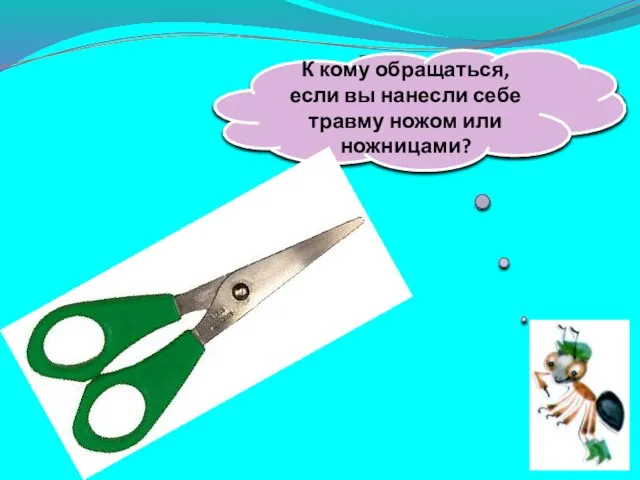 К кому обращаться, если вы нанесли себе травму ножом или ножницами?